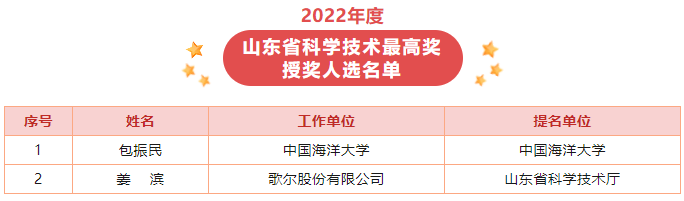 2022年度

山东省科学技术最高奖
授奖人选名单

| 序号 | 姓名 | 工作单位 | 提名单位 |
|---|---|---|---|
| 1 | 包振民 | 中国海洋大学 | 中国海洋大学 |
| 2 | 姜　滨 | 歌尔股份有限公司 | 山东省科学技术厅 |